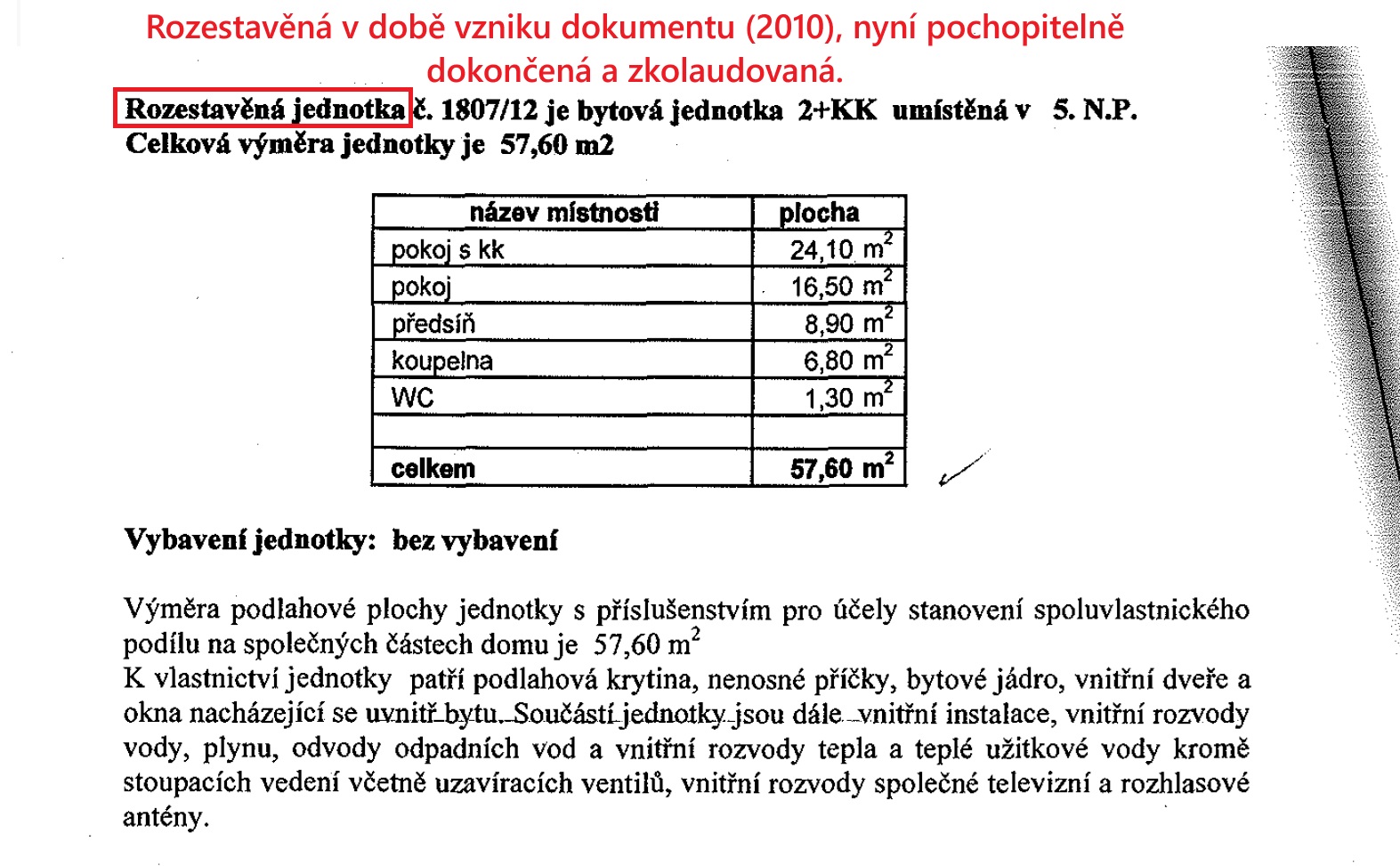 Rozestavěná v době vzniku dokumentu (2010), nyní pochopitelně dokončená a zkolaudovaná.

Rozestavěná jednotka č. 1807/12 je bytová jednotka 2+KK umístěná v 5. N.P.
Celková výměra jednotky je 57,60 m2

| název místnosti | plocha |
|---|---|
| pokoj s kk | 24,10 $m^2$ |
| pokoj | 16,50 $m^2$ |
| předsíň | 8,90 $m^2$ |
| koupelna | 6,80 $m^2$ |
| WC | 1,30 $m^2$ |
| | |
| celkem | 57,60 $m^2$ |

Vybavení jednotky: bez vybavení

Výměra podlahové plochy jednotky s příslušenstvím pro účely stanovení spoluvlastnického podílu na společných částech domu je 57,60 $m^2$
K vlastnictví jednotky patří podlahová krytina, nenosné příčky, bytové jádro, vnitřní dveře a okna nacházející se uvnitř bytu. Součástí jednotky jsou dále vnitřní instalace, vnitřní rozvody vody, plynu, odvody odpadních vod a vnitřní rozvody tepla a teplé užitkové vody kromě stoupacích vedení včetně uzavíracích ventilů, vnitřní rozvody společné televizní a rozhlasové antény.